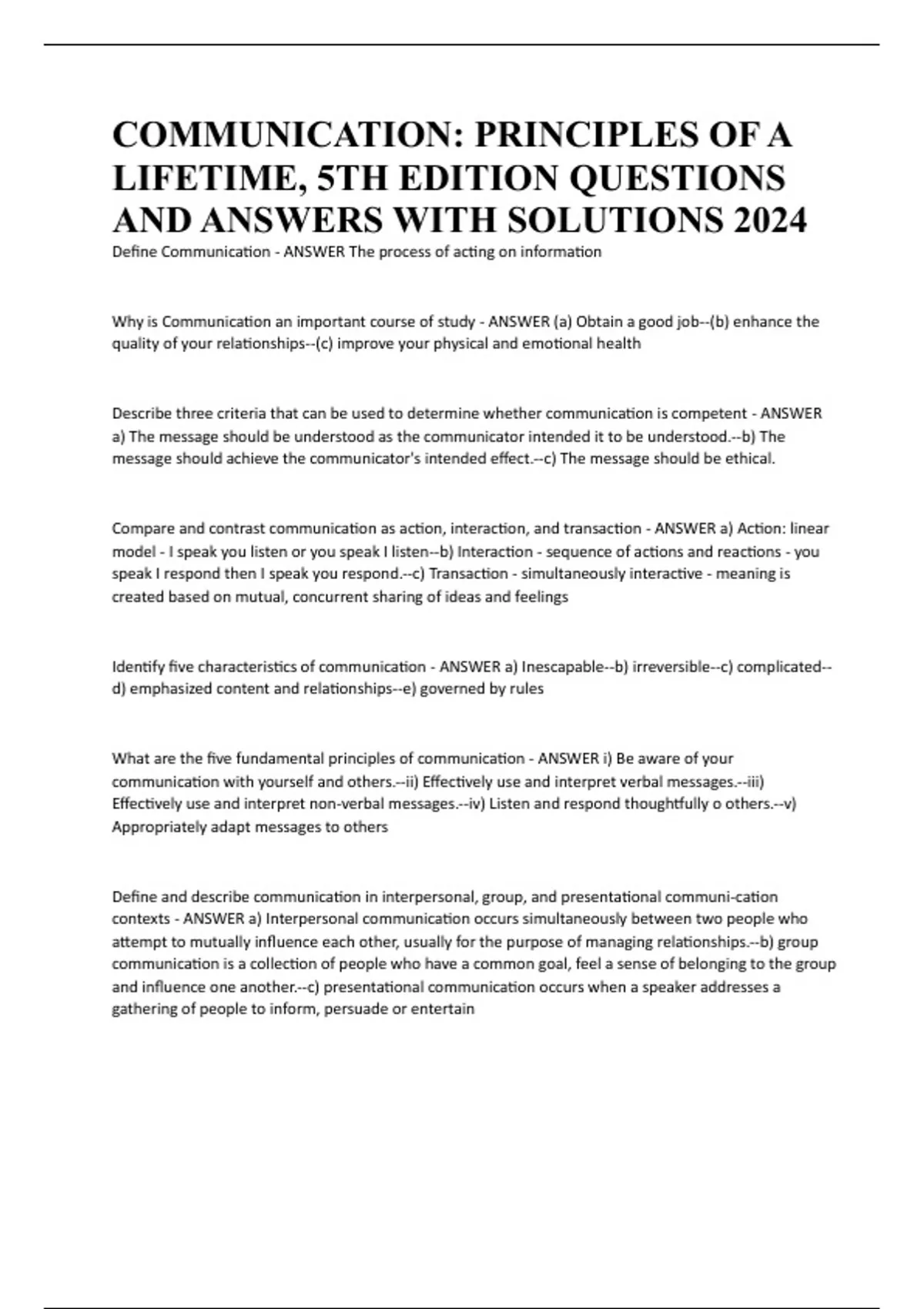 COMMUNICATION: PRINCIPLES OF A LIFETIME, 5TH EDITION QUESTIONS AND ANSWERS WITH SOLUTIONS 2024

Define Communication - ANSWER The process of acting on information

Why is Communication an important course of study - ANSWER (a) Obtain a good job--(b) enhance the quality of your relationships--(c) improve your physical and emotional health

Describe three criteria that can be used to determine whether communication is competent - ANSWER a) The message should be understood as the communicator intended it to be understood.--b) The message should achieve the communicator's intended effect.--c) The message should be ethical.

Compare and contrast communication as action, interaction, and transaction - ANSWER a) Action: linear model - I speak you listen or you speak I listen--b) Interaction - sequence of actions and reactions - you speak I respond then I speak you respond.--c) Transaction - simultaneously interactive - meaning is created based on mutual, concurrent sharing of ideas and feelings

Identify five characteristics of communication - ANSWER a) Inescapable--b) irreversible--c) complicated--d) emphasized content and relationships--e) governed by rules

What are the five fundamental principles of communication - ANSWER i) Be aware of your communication with yourself and others.--ii) Effectively use and interpret verbal messages.--iii) Effectively use and interpret non-verbal messages.--iv) Listen and respond thoughtfully o others.--v) Appropriately adapt messages to others

Define and describe communication in interpersonal, group, and presentational communi-cation contexts - ANSWER a) Interpersonal communication occurs simultaneously between two people who attempt to mutually influence each other, usually for the purpose of managing relationships.--b) group communication is a collection of people who have a common goal, feel a sense of belonging to the group and influence one another.--c) presentational communication occurs when a speaker addresses a gathering of people to inform, persuade or entertain